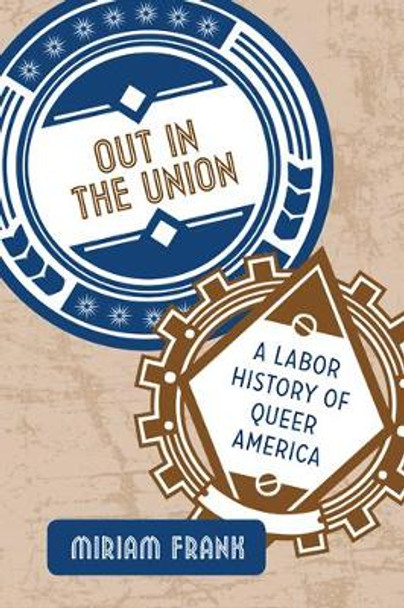 OUT IN THE UNION

A LABOR HISTORY OF QUEER AMERICA

MIRIAM FRANK